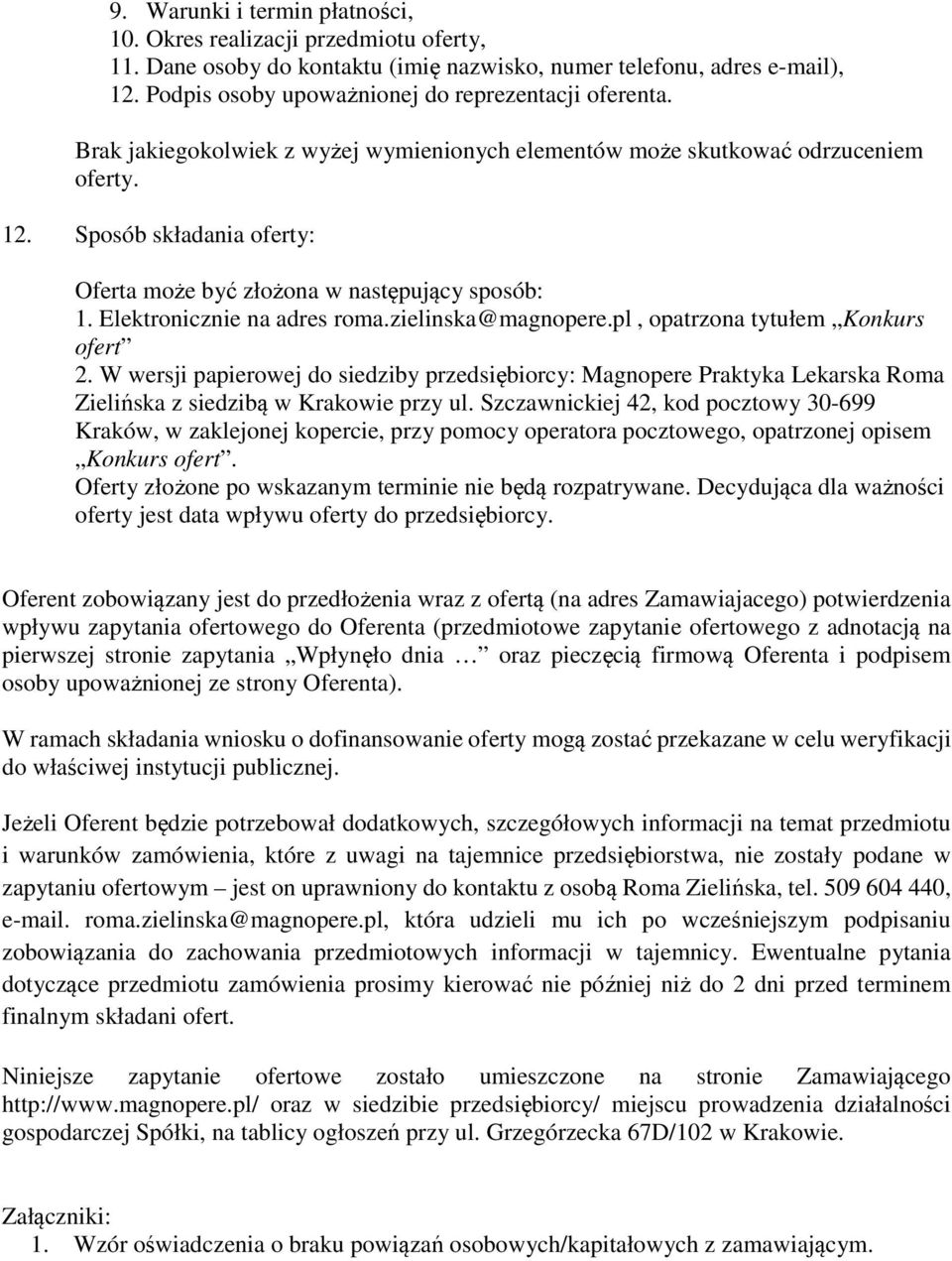 9. Warunki i termin płatności,
10. Okres realizacji przedmiotu oferty,
11. Dane osoby do kontaktu (imię nazwisko, numer telefonu, adres e-mail),
12. Podpis osoby upoważnionej do reprezentacji oferenta.

Brak jakiegokolwiek z wyżej wymienionych elementów może skutkować odrzuceniem oferty.

12. Sposób składania oferty:

Oferta może być złożona w następujący sposób:
1. Elektronicznie na adres roma.zielinska@magnopere.pl , opatrzona tytułem „Konkurs ofert”
2. W wersji papierowej do siedziby przedsiębiorcy: Magnopere Praktyka Lekarska Roma Zielińska z siedzibą w Krakowie przy ul. Szczawnickiej 42, kod pocztowy 30-699 Kraków, w zaklejonej kopercie, przy pomocy operatora pocztowego, opatrzonej opisem „Konkurs ofert”.
Oferty złożone po wskazanym terminie nie będą rozpatrywane. Decydująca dla ważności oferty jest data wpływu oferty do przedsiębiorcy.

Oferent zobowiązany jest do przedłożenia wraz z ofertą (na adres Zamawiajacego) potwierdzenia wpływu zapytania ofertowego do Oferenta (przedmiotowe zapytanie ofertowego z adnotacją na pierwszej stronie zapytania „Wpłynęło dnia … oraz pieczęcią firmową Oferenta i podpisem osoby upoważnionej ze strony Oferenta).

W ramach składania wniosku o dofinansowanie oferty mogą zostać przekazane w celu weryfikacji do właściwej instytucji publicznej.

Jeżeli Oferent będzie potrzebował dodatkowych, szczegółowych informacji na temat przedmiotu i warunków zamówienia, które z uwagi na tajemnice przedsiębiorstwa, nie zostały podane w zapytaniu ofertowym – jest on uprawniony do kontaktu z osobą Roma Zielińska, tel. 509 604 440, e-mail. roma.zielinska@magnopere.pl, która udzieli mu ich po wcześniejszym podpisaniu zobowiązania do zachowania przedmiotowych informacji w tajemnicy. Ewentualne pytania dotyczące przedmiotu zamówienia prosimy kierować nie później niż do 2 dni przed terminem finalnym składani ofert.

Niniejsze zapytanie ofertowe zostało umieszczone na stronie Zamawiającego http://www.magnopere.pl/ oraz w siedzibie przedsiębiorcy/ miejscu prowadzenia działalności gospodarczej Spółki, na tablicy ogłoszeń przy ul. Grzegórzecka 67D/102 w Krakowie.

Załączniki:
1. Wzór oświadczenia o braku powiązań osobowych/kapitałowych z zamawiającym.